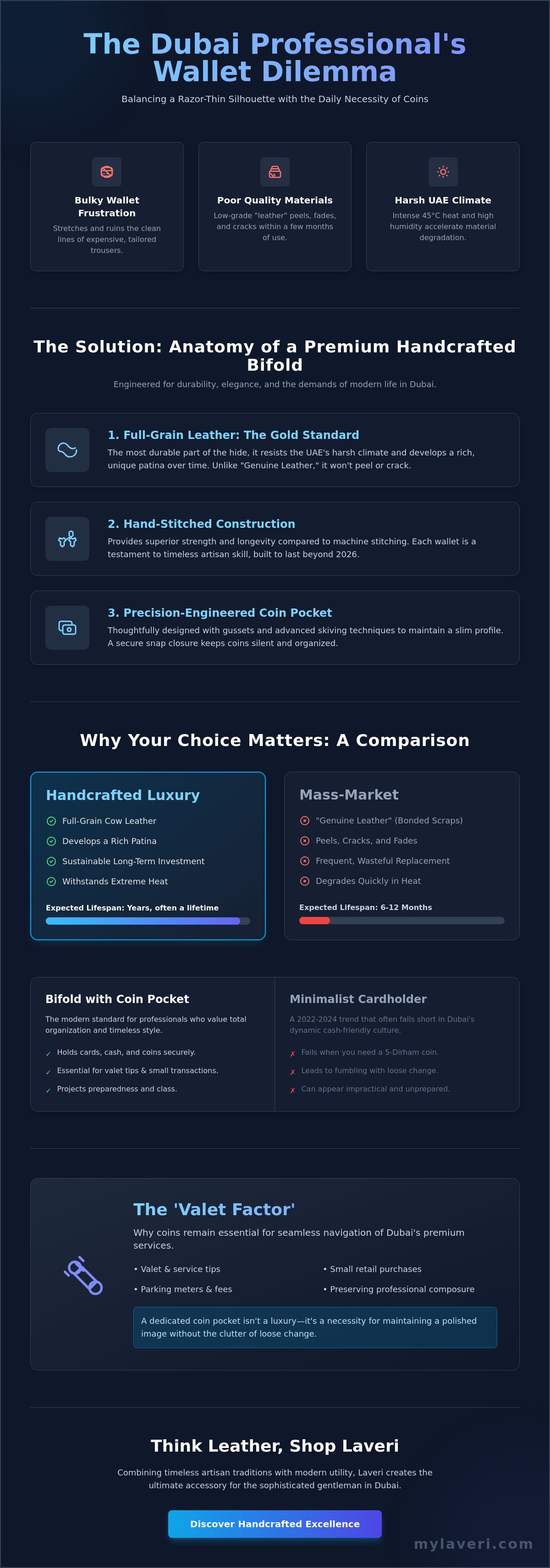 The Dubai Professional's Wallet Dilemma

Balancing a Razor-Thin Silhouette with the Daily Necessity of Coins

Bulky Wallet Frustration

Stretches and ruins the clean lines of expensive, tailored trousers.

Poor Quality Materials

Low-grade "leather" peels, fades, and cracks within a few months of use.

Harsh UAE Climate

Intense 45°C heat and high humidity accelerate material degradation.

The Solution: Anatomy of a Premium Handcrafted Bifold

Engineered for durability, elegance, and the demands of modern life in Dubai.

1. Full-Grain Leather: The Gold Standard

The most durable part of the hide, it resists the UAE's harsh climate and develops a rich, unique patina over time. Unlike "Genuine Leather," it won't peel or crack.

2. Hand-Stitched Construction

Provides superior strength and longevity compared to machine stitching. Each wallet is a testament to timeless artisan skill, built to last beyond 2026.

3. Precision-Engineered Coin Pocket

Thoughtfully designed with gussets and advanced skiving techniques to maintain a slim profile. A secure snap closure keeps coins silent and organized.

Why Your Choice Matters: A Comparison

Handcrafted Luxury

Full-Grain Cow Leather
Develops a Rich Patina
Sustainable Long-Term Investment
Withstands Extreme Heat

Expected Lifespan: Years, often a lifetime

Mass-Market

"Genuine Leather" (Bonded Scraps)
Peels, Cracks, and Fades
Frequent, Wasteful Replacement
Degrades Quickly in Heat

Expected Lifespan: 6-12 Months

Bifold with Coin Pocket

The modern standard for professionals who value total organization and timeless style.

✓ Holds cards, cash, and coins securely.
✓ Essential for valet tips & small transactions.
✓ Projects preparedness and class.

Minimalist Cardholder

A 2022-2024 trend that often falls short in Dubai's dynamic cash-friendly culture.

✗ Fails when you need a 5-Dirham coin.
✗ Leads to fumbling with loose change.
✗ Can appear impractical and unprepared.

The 'Valet Factor'

Why coins remain essential for seamless navigation of Dubai's premium services.

• Valet & service tips
• Parking meters & fees
• Small retail purchases
• Preserving professional composure

A dedicated coin pocket isn't a luxury—it's a necessity for maintaining a polished image without the clutter of loose change.

Think Leather, Shop Laveri

Combining timeless artisan traditions with modern utility, Laveri creates the ultimate accessory for the sophisticated gentleman in Dubai.

Discover Handcrafted Excellence

mylaveri.com